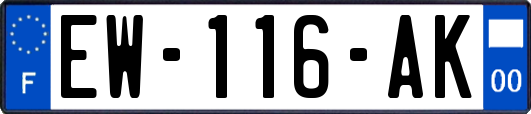 F
EW-116-AK
00